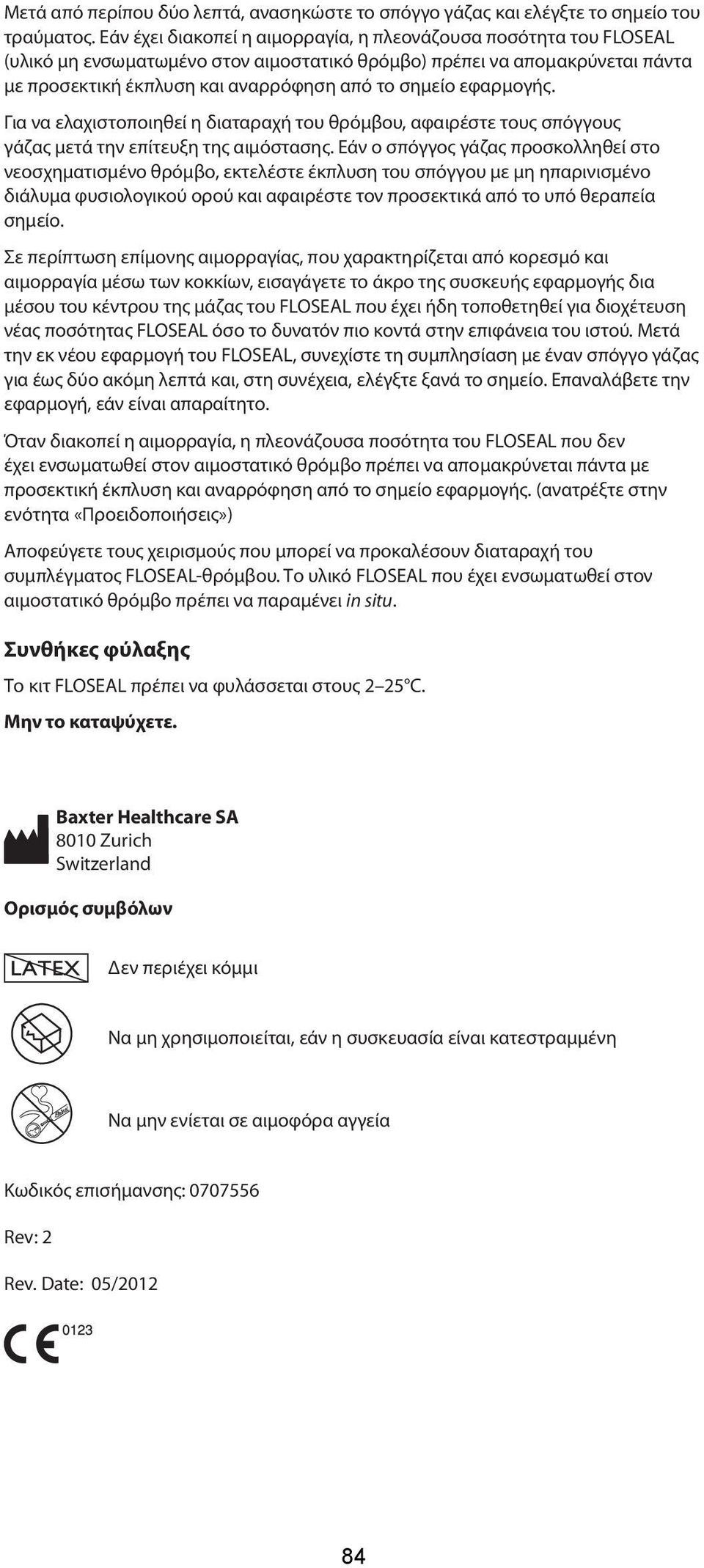 Μετά από περίπου δύο λεπτά, ανασηκώστε το σπόγγο γάζας και ελέγξτε το σημείο του τραύματος. Εάν έχει διακοπεί η αιμορραγία, η πλεονάζουσα ποσότητα του FLOSEAL (υλικό μη ενσωματωμένο στον αιμοστατικό θρόμβο) πρέπει να απομακρύνεται πάντα με προσεκτική έκπλυση και αναρρόφηση από το σημείο εφαρμογής.

Για να ελαχιστοποιηθεί η διαταραχή του θρόμβου, αφαιρέστε τους σπόγγους γάζας μετά την επίτευξη της αιμόστασης. Εάν ο σπόγγος γάζας προσκολληθεί στο νεοσχηματισμένο θρόμβο, εκτελέστε έκπλυση του σπόγγου με μη ηπαρινισμένο διάλυμα φυσιολογικού ορού και αφαιρέστε τον προσεκτικά από το υπό θεραπεία σημείο.

Σε περίπτωση επίμονης αιμορραγίας, που χαρακτηρίζεται από κορεσμό και αιμορραγία μέσω των κοκκίων, εισαγάγετε το άκρο της συσκευής εφαρμογής δια μέσου του κέντρου της μάζας του FLOSEAL που έχει ήδη τοποθετηθεί για διοχέτευση νέας ποσότητας FLOSEAL όσο το δυνατόν πιο κοντά στην επιφάνεια του ιστού. Μετά την εκ νέου εφαρμογή του FLOSEAL, συνεχίστε τη συμπλησίαση με έναν σπόγγο γάζας για έως δύο ακόμη λεπτά και, στη συνέχεια, ελέγξτε ξανά το σημείο. Επαναλάβετε την εφαρμογή, εάν είναι απαραίτητο.

Όταν διακοπεί η αιμορραγία, η πλεονάζουσα ποσότητα του FLOSEAL που δεν έχει ενσωματωθεί στον αιμοστατικό θρόμβο πρέπει να απομακρύνεται πάντα με προσεκτική έκπλυση και αναρρόφηση από το σημείο εφαρμογής. (ανατρέξτε στην ενότητα «Προειδοποιήσεις»)

Αποφεύγετε τους χειρισμούς που μπορεί να προκαλέσουν διαταραχή του συμπλέγματος FLOSEAL-θρόμβου. Το υλικό FLOSEAL που έχει ενσωματωθεί στον αιμοστατικό θρόμβο πρέπει να παραμένει in situ.

Συνθήκες φύλαξης

Το κιτ FLOSEAL πρέπει να φυλάσσεται στους 2–25°C.

Μην το καταψύχετε.

Baxter Healthcare SA
8010 Zurich
Switzerland

Ορισμός συμβόλων

LATEX Δεν περιέχει κόμμι

Να μη χρησιμοποιείται, εάν η συσκευασία είναι κατεστραμμένη

Να μην ενίεται σε αιμοφόρα αγγεία

Κωδικός επισήμανσης: 0707556

Rev: 2

Rev. Date: 05/2012

CE 0123

84